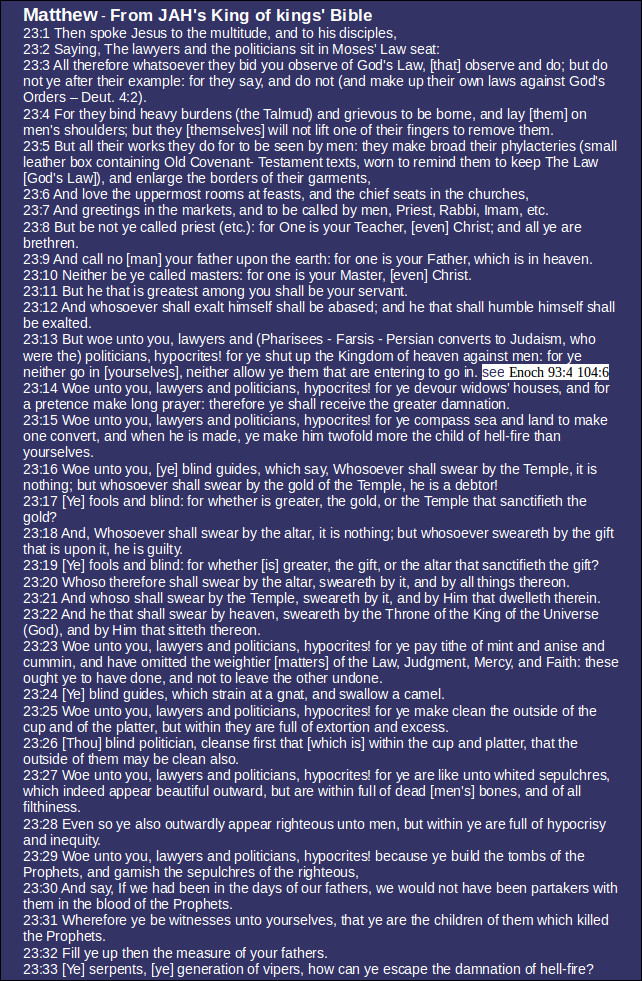 Matthew - From JAH's King of kings' Bible

23:1 Then spoke Jesus to the multitude, and to his disciples,
23:2 Saying, The lawyers and the politicians sit in Moses' Law seat:
23:3 All therefore whatsoever they bid you observe of God's Law, [that] observe and do; but do not ye after their example: for they say, and do not (and make up their own laws against God's Orders – Deut. 4:2).
23:4 For they bind heavy burdens (the Talmud) and grievous to be borne, and lay [them] on men's shoulders; but they [themselves] will not lift one of their fingers to remove them.
23:5 But all their works they do for to be seen by men: they make broad their phylacteries (small leather box containing Old Covenant- Testament texts, worn to remind them to keep The Law [God's Law]), and enlarge the borders of their garments,
23:6 And love the uppermost rooms at feasts, and the chief seats in the churches,
23:7 And greetings in the markets, and to be called by men, Priest, Rabbi, Imam, etc.
23:8 But be not ye called priest (etc.): for One is your Teacher, [even] Christ; and all ye are brethren.
23:9 And call no [man] your father upon the earth: for one is your Father, which is in heaven.
23:10 Neither be ye called masters: for one is your Master, [even] Christ.
23:11 But he that is greatest among you shall be your servant.
23:12 And whosoever shall exalt himself shall be abased; and he that shall humble himself shall be exalted.
23:13 But woe unto you, lawyers and (Pharisees - Farsis - Persian converts to Judaism, who were the) politicians, hypocrites! for ye shut up the Kingdom of heaven against men: for ye neither go in [yourselves], neither allow ye them that are entering to go in. see Enoch 93:4 104:6
23:14 Woe unto you, lawyers and politicians, hypocrites! for ye devour widows' houses, and for a pretence make long prayer: therefore ye shall receive the greater damnation.
23:15 Woe unto you, lawyers and politicians, hypocrites! for ye compass sea and land to make one convert, and when he is made, ye make him twofold more the child of hell-fire than yourselves.
23:16 Woe unto you, [ye] blind guides, which say, Whosoever shall swear by the Temple, it is nothing; but whosoever shall swear by the gold of the Temple, he is a debtor!
23:17 [Ye] fools and blind: for whether is greater, the gold, or the Temple that sanctifieth the gold?
23:18 And, Whosoever shall swear by the altar, it is nothing; but whosoever sweareth by the gift that is upon it, he is guilty.
23:19 [Ye] fools and blind: for whether [is] greater, the gift, or the altar that sanctifieth the gift?
23:20 Whoso therefore shall swear by the altar, sweareth by it, and by all things thereon.
23:21 And whoso shall swear by the Temple, sweareth by it, and by Him that dwelleth therein.
23:22 And he that shall swear by heaven, sweareth by the Throne of the King of the Universe (God), and by Him that sitteth thereon.
23:23 Woe unto you, lawyers and politicians, hypocrites! for ye pay tithe of mint and anise and cummin, and have omitted the weightier [matters] of the Law, Judgment, Mercy, and Faith: these ought ye to have done, and not to leave the other undone.
23:24 [Ye] blind guides, which strain at a gnat, and swallow a camel.
23:25 Woe unto you, lawyers and politicians, hypocrites! for ye make clean the outside of the cup and of the platter, but within they are full of extortion and excess.
23:26 [Thou] blind politician, cleanse first that [which is] within the cup and platter, that the outside of them may be clean also.
23:27 Woe unto you, lawyers and politicians, hypocrites! for ye are like unto whited sepulchres, which indeed appear beautiful outward, but are within full of dead [men's] bones, and of all filthiness.
23:28 Even so ye also outwardly appear righteous unto men, but within ye are full of hypocrisy and inequity.
23:29 Woe unto you, lawyers and politicians, hypocrites! because ye build the tombs of the Prophets, and garnish the sepulchres of the righteous,
23:30 And say, If we had been in the days of our fathers, we would not have been partakers with them in the blood of the Prophets.
23:31 Wherefore ye be witnesses unto yourselves, that ye are the children of them which killed the Prophets.
23:32 Fill ye up then the measure of your fathers.
23:33 [Ye] serpents, [ye] generation of vipers, how can ye escape the damnation of hell-fire?